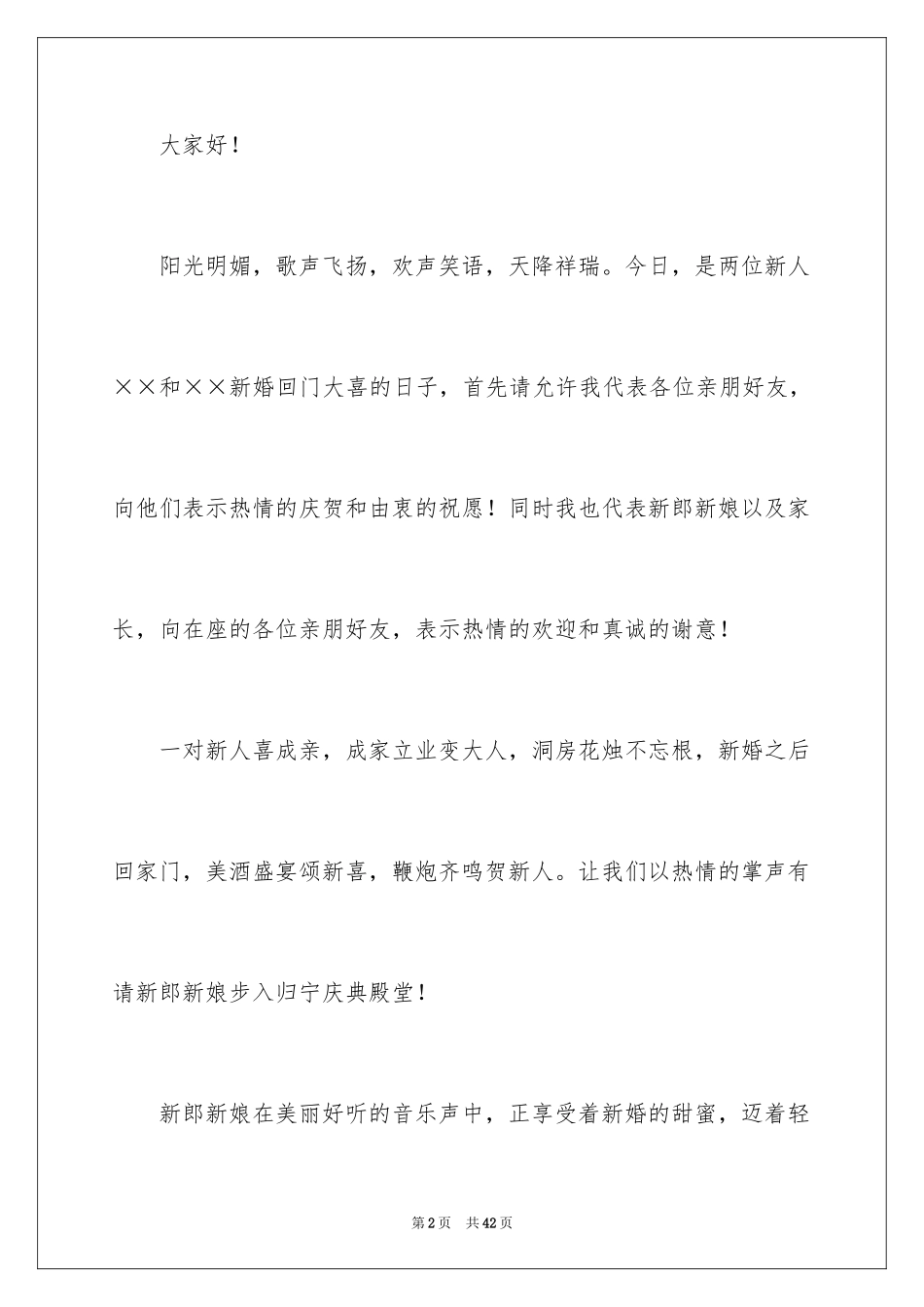 大家好！

阳光明媚，歌声飞扬，欢声笑语，天降祥瑞。今日，是两位新人××和××新婚回门大喜的日子，首先请允许我代表各位亲朋好友，向他们表示热情的庆贺和由衷的祝愿！同时我也代表新郎新娘以及家长，向在座的各位亲朋好友，表示热情的欢迎和真诚的谢意！

一对新人喜成亲，成家立业变大人，洞房花烛不忘根，新婚之后回家门，美酒盛宴颂新喜，鞭炮齐鸣贺新人。让我们以热情的掌声有请新郎新娘步入归宁庆典殿堂！

新郎新娘在美丽好听的音乐声中，正享受着新婚的甜蜜，迈着轻

第2页 共42页